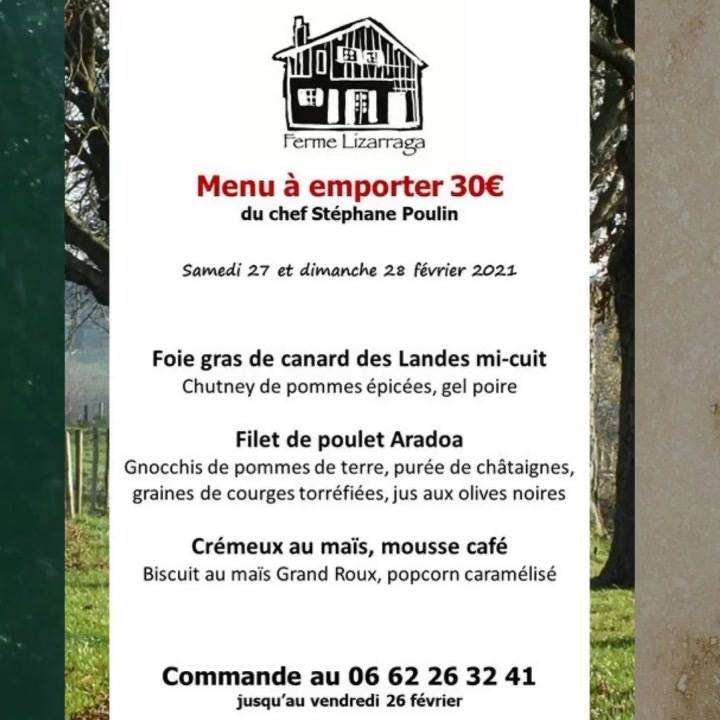 Ferme Lizarraga

Menu à emporter 30€
du chef Stéphane Poulin

Samedi 27 et dimanche 28 février 2021

Foie gras de canard des Landes mi-cuit
Chutney de pommes épicées, gel poire

Filet de poulet Aradoa
Gnocchis de pommes de terre, purée de châtaignes, graines de courges torréfiées, jus aux olives noires

Crémeux au maïs, mousse café
Biscuit au maïs Grand Roux, popcorn caramélisé

Commande au 06 62 26 32 41
jusqu'au vendredi 26 février